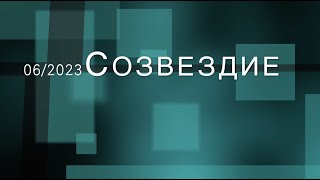 06/2023 Созвездие